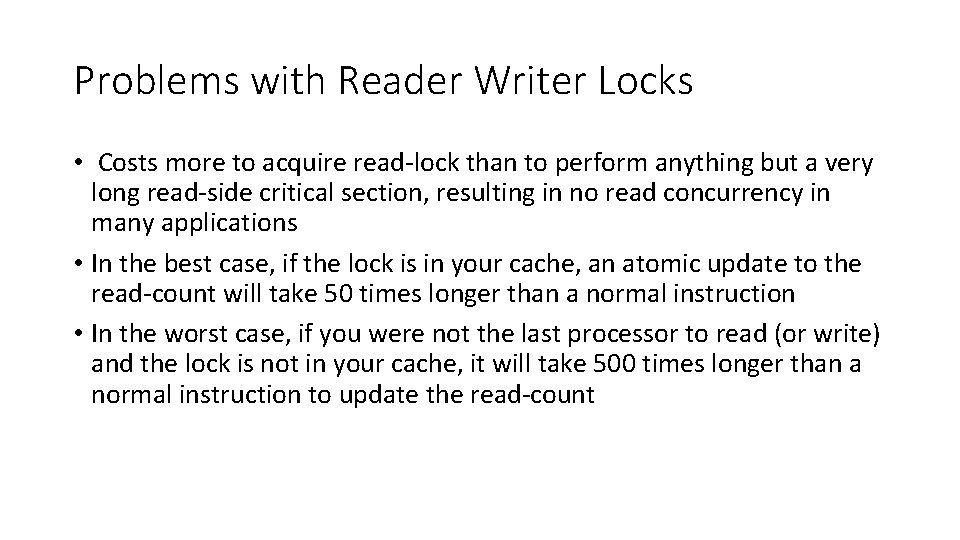 Problems with Reader Writer Locks

• Costs more to acquire read-lock than to perform anything but a very long read-side critical section, resulting in no read concurrency in many applications

• In the best case, if the lock is in your cache, an atomic update to the read-count will take 50 times longer than a normal instruction

• In the worst case, if you were not the last processor to read (or write) and the lock is not in your cache, it will take 500 times longer than a normal instruction to update the read-count